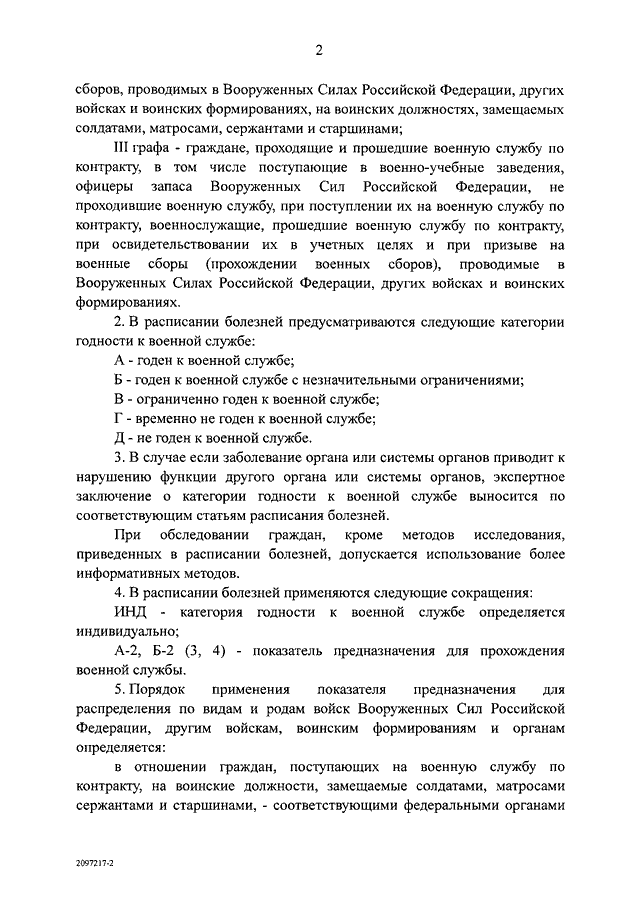 2

сборов, проводимых в Вооруженных Силах Российской Федерации, других войсках и воинских формированиях, на воинских должностях, замещаемых солдатами, матросами, сержантами и старшинами;

III графа - граждане, проходящие и прошедшие военную службу по контракту, в том числе поступающие в военно-учебные заведения, офицеры запаса Вооруженных Сил Российской Федерации, не проходившие военную службу, при поступлении их на военную службу по контракту, военнослужащие, прошедшие военную службу по контракту, при освидетельствовании их в учетных целях и при призыве на военные сборы (прохождении военных сборов), проводимые в Вооруженных Силах Российской Федерации, других войсках и воинских формированиях.

2. В расписании болезней предусматриваются следующие категории годности к военной службе:

А - годен к военной службе;

Б - годен к военной службе с незначительными ограничениями;

В - ограниченно годен к военной службе;

Г - временно не годен к военной службе;

Д - не годен к военной службе.

3. В случае если заболевание органа или системы органов приводит к нарушению функции другого органа или системы органов, экспертное заключение о категории годности к военной службе выносится по соответствующим статьям расписания болезней.

При обследовании граждан, кроме методов исследования, приведенных в расписании болезней, допускается использование более информативных методов.

4. В расписании болезней применяются следующие сокращения:

ИНД - категория годности к военной службе определяется индивидуально;

А-2, Б-2 (3, 4) - показатель предназначения для прохождения военной службы.

5. Порядок применения показателя предназначения для распределения по видам и родам войск Вооруженных Сил Российской Федерации, другим войскам, воинским формированиям и органам определяется:

в отношении граждан, поступающих на военную службу по контракту, на воинские должности, замещаемые солдатами, матросами сержантами и старшинами, - соответствующими федеральными органами

2097217-2